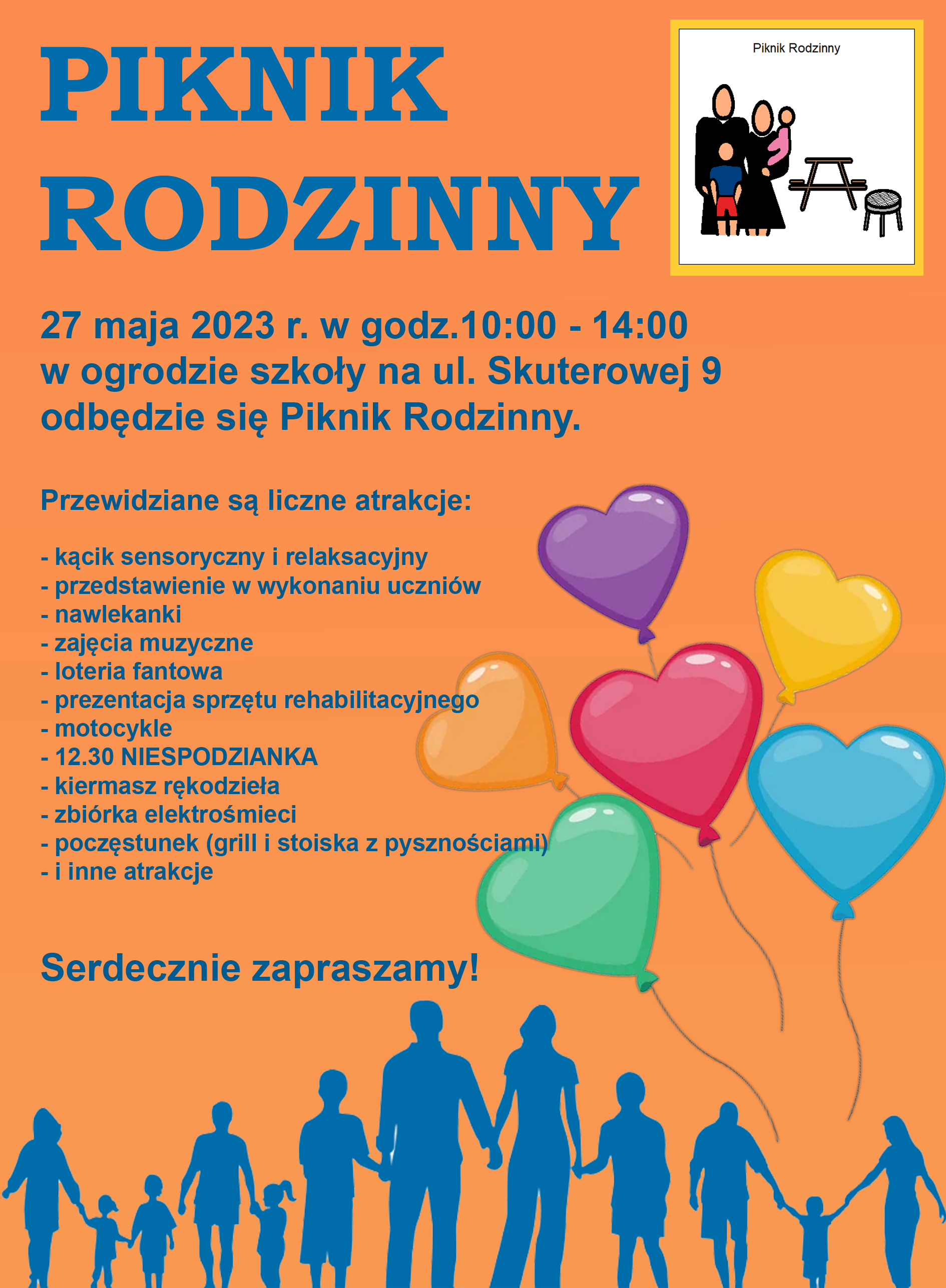 PIKNIK RODZINNY

Piknik Rodzinny

27 maja 2023 r. w godz.10:00 - 14:00 w ogrodzie szkoły na ul. Skuterowej 9 odbędzie się Piknik Rodzinny.

Przewidziane są liczne atrakcje:

- kącik sensoryczny i relaksacyjny
- przedstawienie w wykonaniu uczniów
- nawlekanki
- zajęcia muzyczne
- loteria fantowa
- prezentacja sprzętu rehabilitacyjnego
- motocykle
- 12.30 NIESPODZIANKA
- kiermasz rękodzieła
- zbiórka elektrośmieci
- poczęstunek (grill i stoiska z pysznościami)
- i inne atrakcje

Serdecznie zapraszamy!